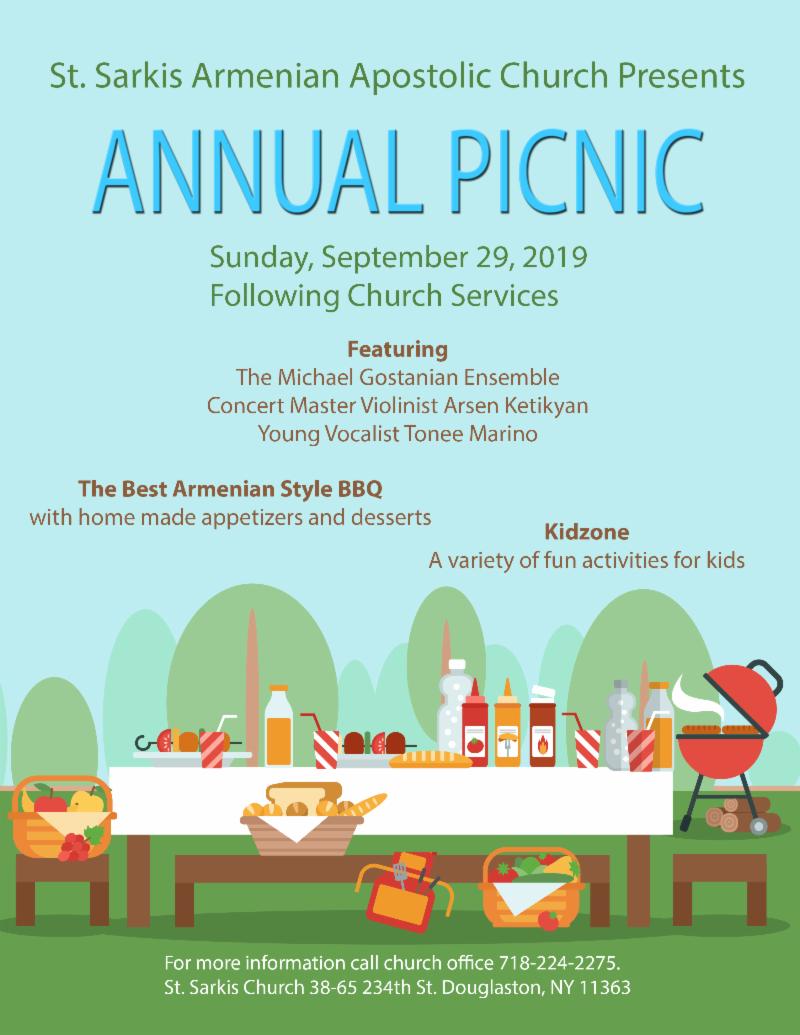 St. Sarkis Armenian Apostolic Church Presents

ANNUAL PICNIC

Sunday, September 29, 2019
Following Church Services

Featuring
The Michael Gostanian Ensemble
Concert Master Violinist Arsen Ketikyan
Young Vocalist Tonee Marino

The Best Armenian Style BBQ
with home made appetizers and desserts

Kidzone
A variety of fun activities for kids

For more information call church office 718-224-2275.
St. Sarkis Church 38-65 234th St. Douglaston, NY 11363